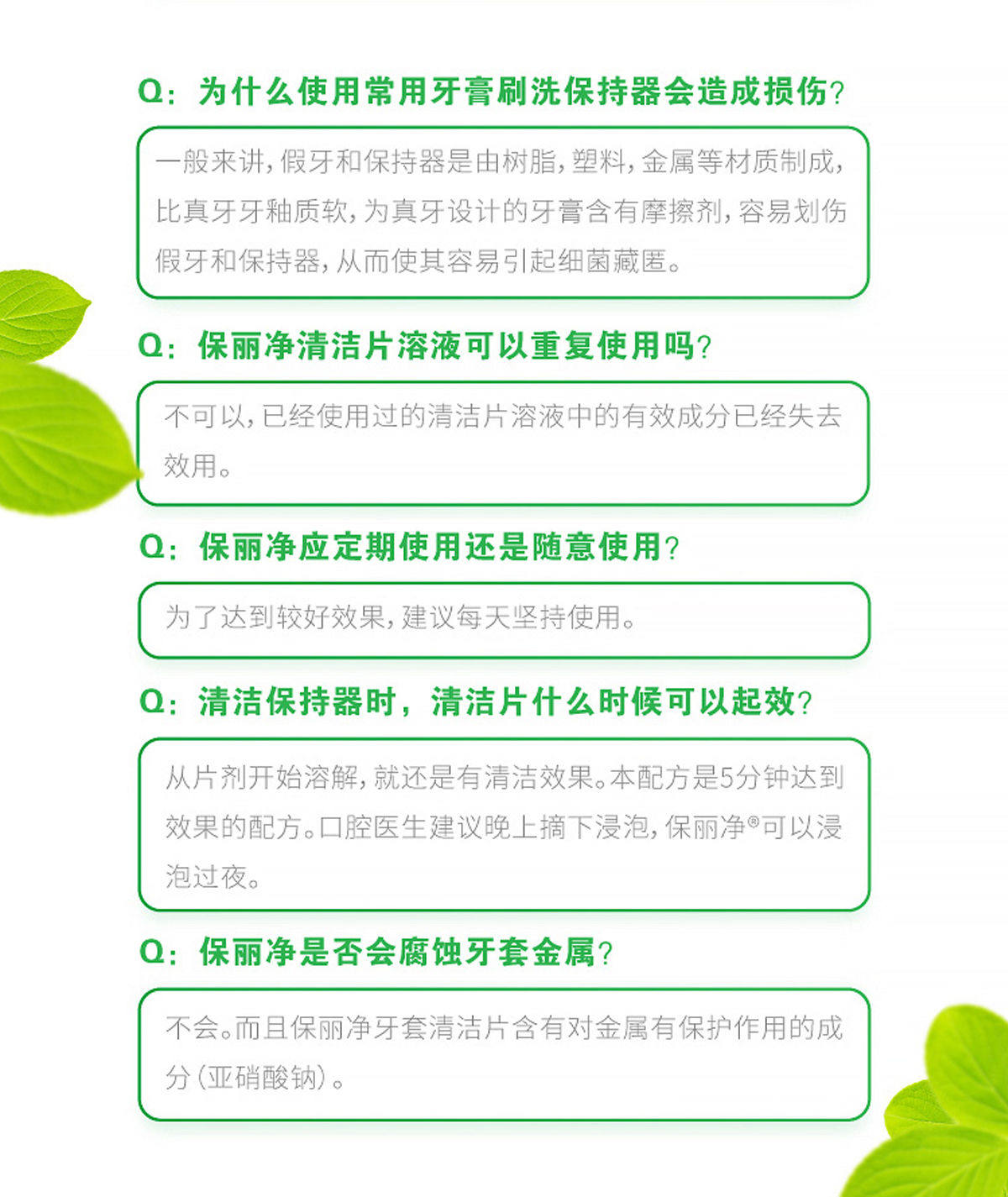 Q:为什么使用常用牙膏刷洗保持器会造成损伤?

一般来讲,假牙和保持器是由树脂,塑料,金属等材质制成,比真牙牙釉质软,为真牙设计的牙膏含有摩擦剂,容易划伤假牙和保持器,从而使其容易引起细菌藏匿。

Q:保丽净清洁片溶液可以重复使用吗?

不可以,已经使用过的清洁片溶液中的有效成分已经失去效用。

Q:保丽净应定期使用还是随意使用?

为了达到较好效果,建议每天坚持使用。

Q:清洁保持器时,清洁片什么时候可以起效?

从片剂开始溶解,就还是有清洁效果。本配方是5分钟达到效果的配方。口腔医生建议晚上摘下浸泡,保丽净®可以浸泡过夜。

Q:保丽净是否会腐蚀牙套金属?

不会。而且保丽净牙套清洁片含有对金属有保护作用的成分(亚硝酸钠)。